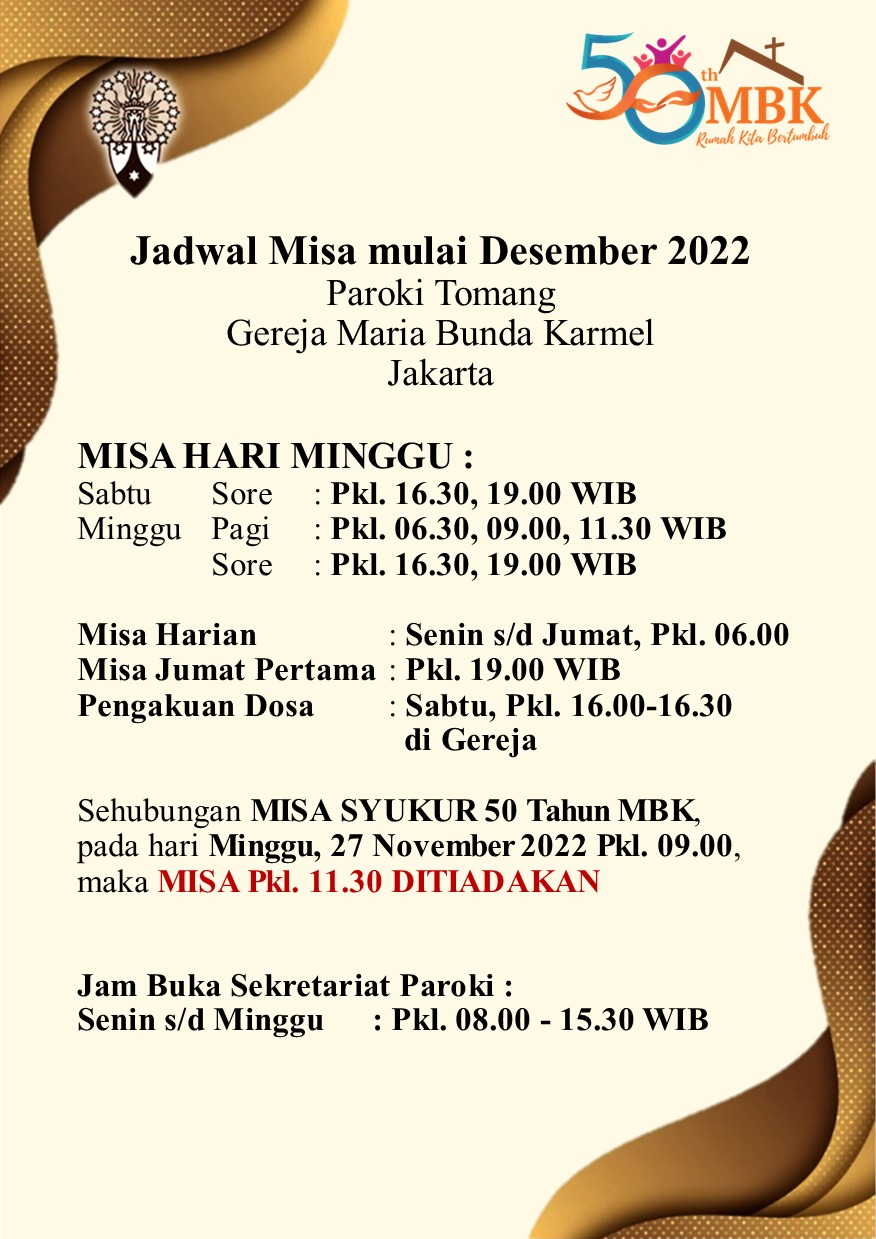 50th MBK
Rumah Kita Bertumbuh

Jadwal Misa mulai Desember 2022
Paroki Tomang
Gereja Maria Bunda Karmel
Jakarta

MISA HARI MINGGU :
Sabtu Sore : Pkl. 16.30, 19.00 WIB
Minggu Pagi : Pkl. 06.30, 09.00, 11.30 WIB
Sore : Pkl. 16.30, 19.00 WIB

Misa Harian : Senin s/d Jumat, Pkl. 06.00
Misa Jumat Pertama : Pkl. 19.00 WIB
Pengakuan Dosa : Sabtu, Pkl. 16.00-16.30 di Gereja

Sehubungan MISA SYUKUR 50 Tahun MBK, pada hari Minggu, 27 November 2022 Pkl. 09.00, maka MISA Pkl. 11.30 DITIADAKAN

Jam Buka Sekretariat Paroki :
Senin s/d Minggu : Pkl. 08.00 - 15.30 WIB